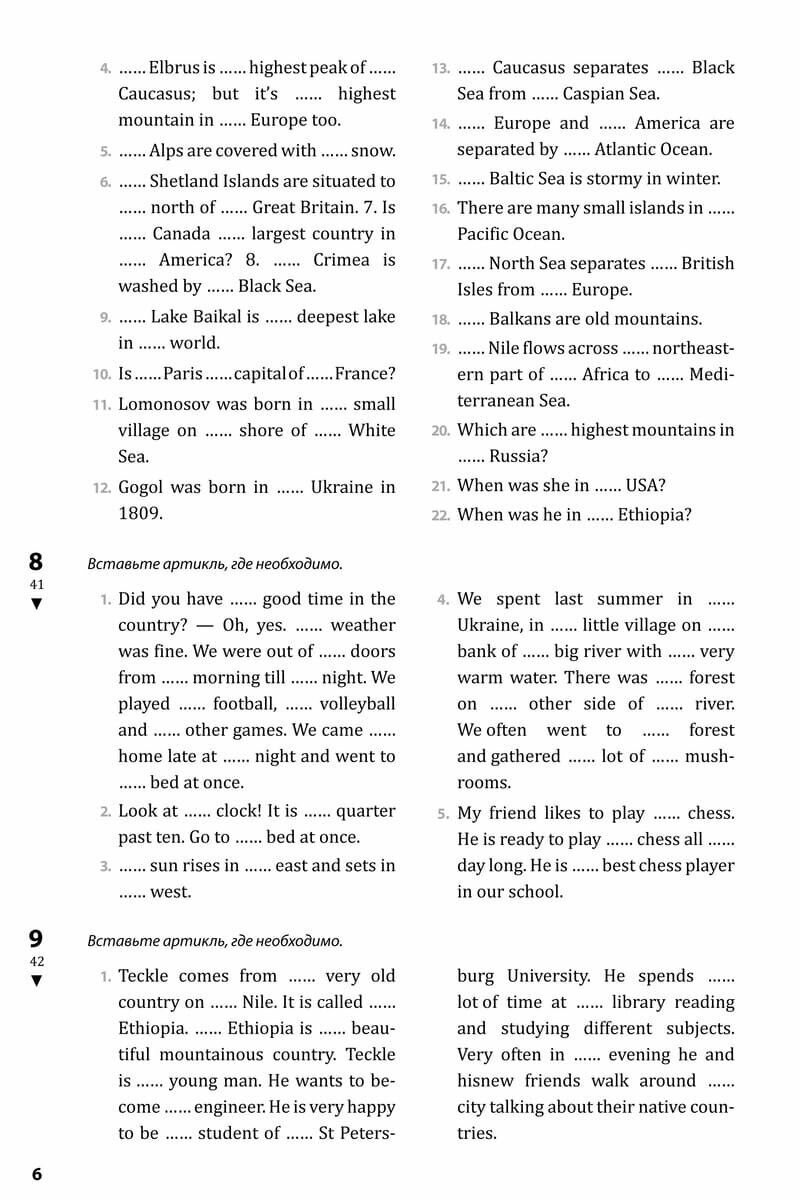 4. …… Elbrus is …… highest peak of …… Caucasus; but it's …… highest mountain in …… Europe too.

5. …… Alps are covered with …… snow.

6. …… Shetland Islands are situated to …… north of …… Great Britain. 7. Is …… Canada …… largest country in …… America? 8. …… Crimea is washed by …… Black Sea.

9. …… Lake Baikal is …… deepest lake in …… world.

10. Is …… Paris …… capital of …… France?

11. Lomonosov was born in …… small village on …… shore of …… White Sea.

12. Gogol was born in …… Ukraine in 1809.

13. …… Caucasus separates …… Black Sea from …… Caspian Sea.

14. …… Europe and …… America are separated by …… Atlantic Ocean.

15. …… Baltic Sea is stormy in winter.

16. There are many small islands in …… Pacific Ocean.

17. …… North Sea separates …… British Isles from …… Europe.

18. …… Balkans are old mountains.

19. …… Nile flows across …… northeastern part of …… Africa to …… Mediterranean Sea.

20. Which are …… highest mountains in …… Russia?

21. When was she in …… USA?

22. When was he in …… Ethiopia?

8
41
▼
Вставьте артикль, где необходимо.

1. Did you have …… good time in the country? — Oh, yes. …… weather was fine. We were out of …… doors from …… morning till …… night. We played …… football, …… volleyball and …… other games. We came …… home late at …… night and went to …… bed at once.

2. Look at …… clock! It is …… quarter past ten. Go to …… bed at once.

3. …… sun rises in …… east and sets in …… west.

4. We spent last summer in …… Ukraine, in …… little village on …… bank of …… big river with …… very warm water. There was …… forest on …… other side of …… river. We often went to …… forest and gathered …… lot of …… mushrooms.

5. My friend likes to play …… chess. He is ready to play …… chess all …… day long. He is …… best chess player in our school.

9
42
▼
Вставьте артикль, где необходимо.

1. Teckle comes from …… very old country on …… Nile. It is called …… Ethiopia. …… Ethiopia is …… beautiful mountainous country. Teckle is …… young man. He wants to become …… engineer. He is very happy to be …… student of …… St Petersburg University. He spends …… lot of time at …… library reading and studying different subjects. Very often in …… evening he and hisnew friends walk around …… city talking about their native countries.

6